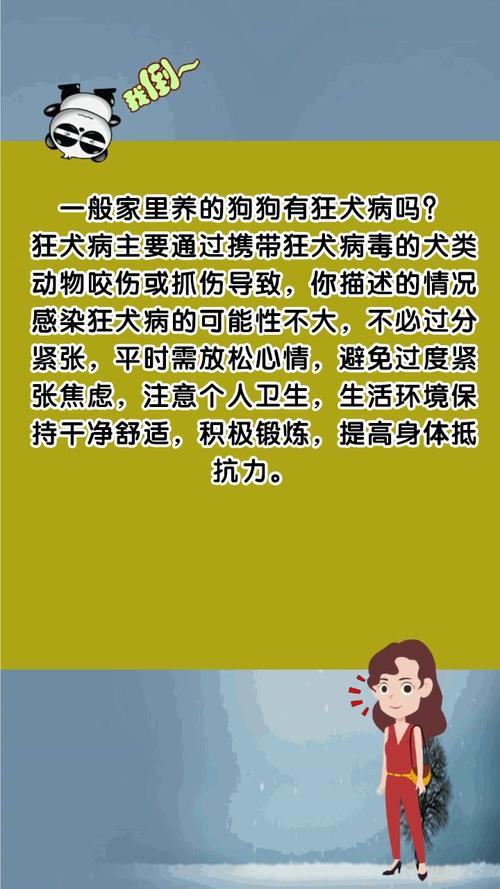 我倒~

一般家里养的狗狗有狂犬病吗？

狂犬病主要通过携带狂犬病毒的犬类动物咬伤或抓伤导致，你描述的情况感染狂犬病的可能性不大，不必过分紧张，平时需放松心情，避免过度紧张焦虑，注意个人卫生，生活环境保持干净舒适，积极锻炼，提高身体抵抗力。